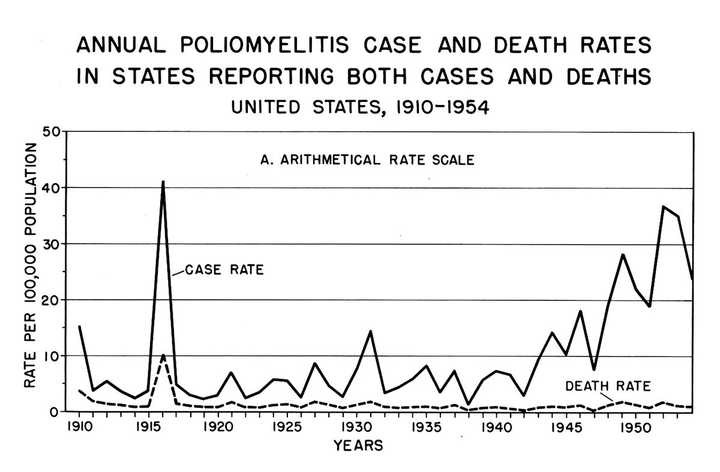 ANNUAL POLIOMYELITIS CASE AND DEATH RATES
IN STATES REPORTING BOTH CASES AND DEATHS
UNITED STATES, 1910-1954

A. ARITHMETICAL RATE SCALE

RATE PER 100,000 POPULATION

50
40
30
20
10
0

CASE RATE

DEATH RATE

1910 1915 1920 1925 1930 1935 1940 1945 1950

YEARS